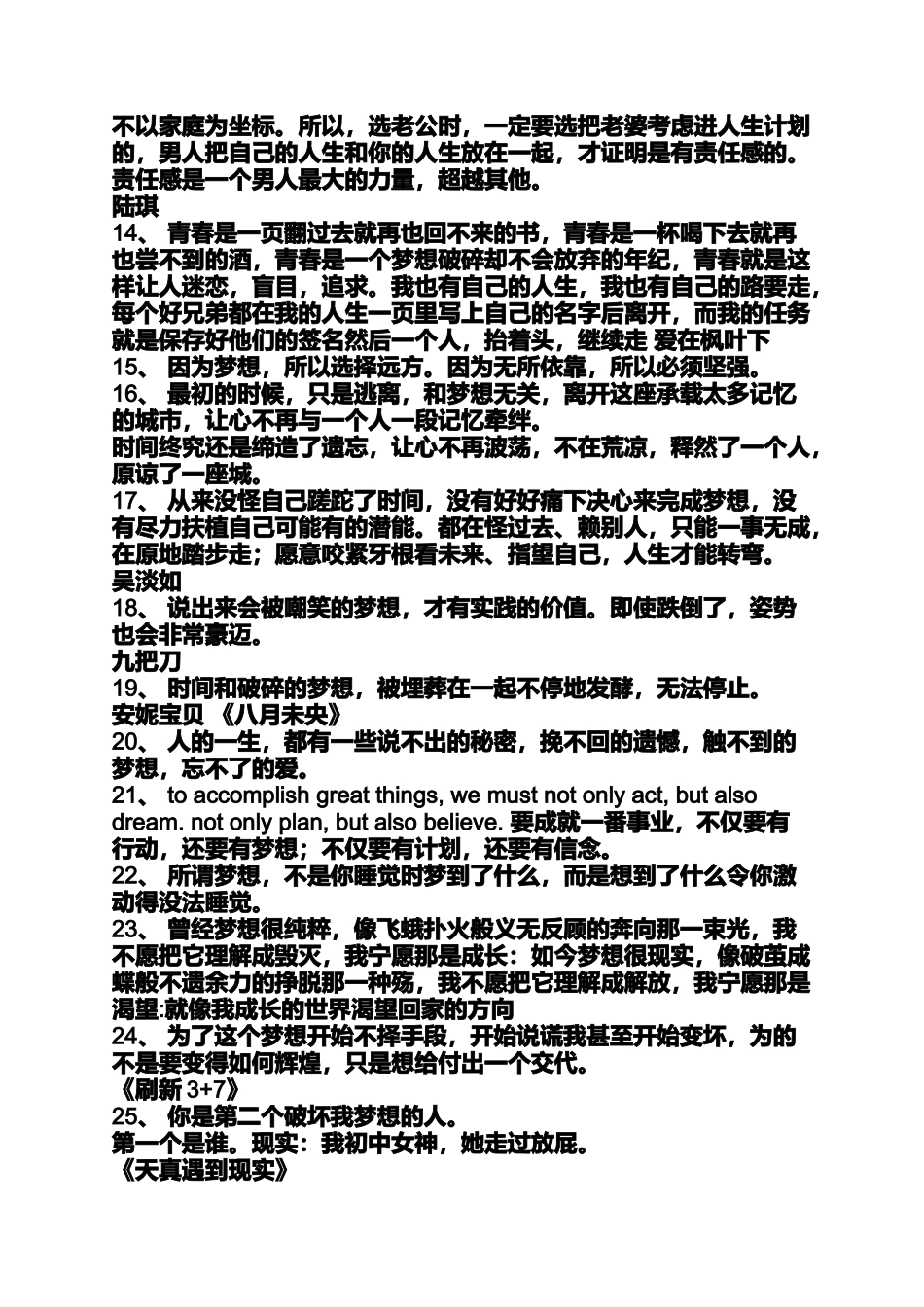 不以家庭为坐标。所以，选老公时，一定要选把老婆考虑进人生计划的，男人把自己的人生和你的人生放在一起，才证明是有责任感的。责任感是一个男人最大的力量，超越其他。
陆琪
14、 青春是一页翻过去就再也回不来的书，青春是一杯喝下去就再也尝不到的酒，青春是一个梦想破碎却不会放弃的年纪，青春就是这样让人迷恋，盲目，追求。我也有自己的人生，我也有自己的路要走，每个好兄弟都在我的人生一页里写上自己的名字后离开，而我的任务就是保存好他们的签名然后一个人，抬着头，继续走 爱在枫叶下
15、 因为梦想，所以选择远方。因为无所依靠，所以必须坚强。
16、 最初的时候，只是逃离，和梦想无关，离开这座承载太多记忆的城市，让心不再与一个人一段记忆牵绊。
时间终究还是缔造了遗忘，让心不再波荡，不在荒凉，释然了一个人，原谅了一座城。
17、 从来没怪自己蹉跎了时间，没有好好痛下决心来完成梦想，没有尽力扶植自己可能有的潜能。都在怪过去、赖别人，只能一事无成，在原地踏步走；愿意咬紧牙根看未来、指望自己，人生才能转弯。
吴淡如
18、 说出来会被嘲笑的梦想，才有实践的价值。即使跌倒了，姿势也会非常豪迈。
九把刀
19、 时间和破碎的梦想，被埋葬在一起不停地发酵，无法停止。
安妮宝贝 《八月未央》
20、 人的一生，都有一些说不出的秘密，挽不回的遗憾，触不到的梦想，忘不了的爱。
21、 to accomplish great things, we must not only act, but also dream. not only plan, but also believe. 要成就一番事业，不仅要有行动，还要有梦想；不仅要有计划，还要有信念。
22、 所谓梦想，不是你睡觉时梦到了什么，而是想到了什么令你激动得没法睡觉。
23、 曾经梦想很纯粹，像飞蛾扑火般义无反顾的奔向那一束光，我不愿把它理解成毁灭，我宁愿那是成长：如今梦想很现实，像破茧成蝶般不遗余力的挣脱那一种殇，我不愿把它理解成解放，我宁愿那是渴望:就像我成长的世界渴望回家的方向
24、 为了这个梦想开始不择手段，开始说谎我甚至开始变坏，为的不是要变得如何辉煌，只是想给付出一个交代。
《刷新 3+7》
25、 你是第二个破坏我梦想的人。
第一个是谁。现实：我初中女神，她走过放屁。
《天真遇到现实》